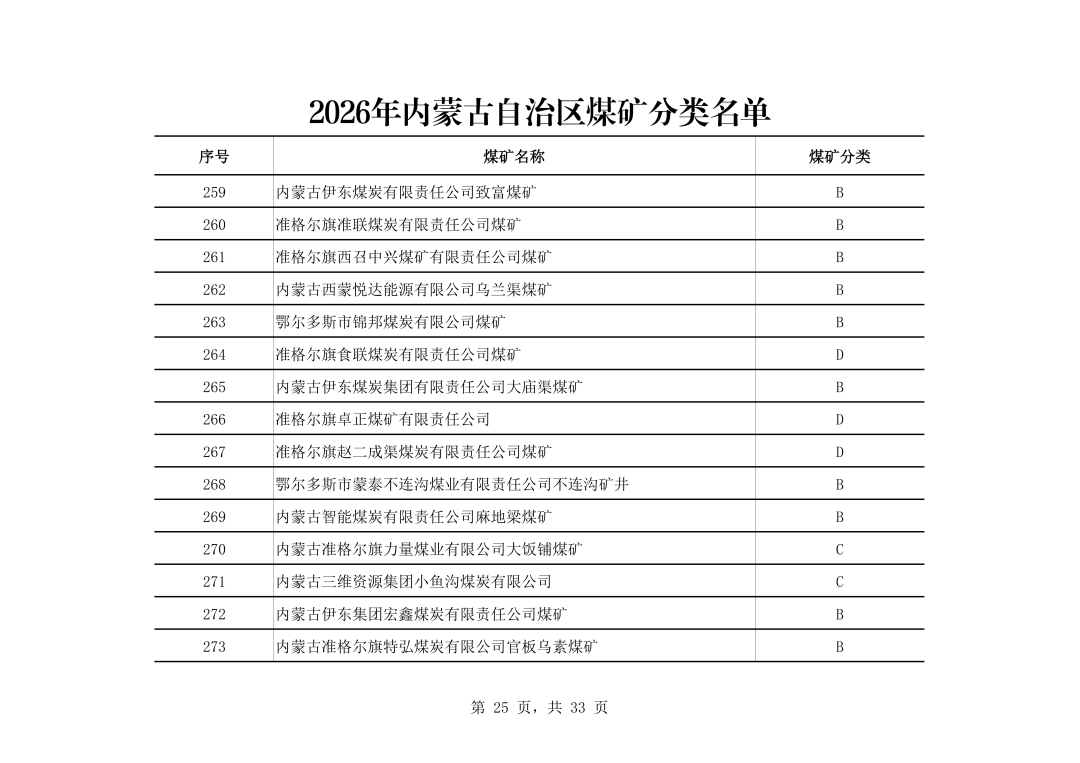 2026年内蒙古自治区煤矿分类名单

| 序号 | 煤矿名称 | 煤矿分类 |
|---|---|---|
| 259 | 内蒙古伊东煤炭有限责任公司致富煤矿 | B |
| 260 | 准格尔旗准联煤炭有限责任公司煤矿 | B |
| 261 | 准格尔旗西召中兴煤矿有限责任公司煤矿 | B |
| 262 | 内蒙古西蒙悦达能源有限公司乌兰渠煤矿 | B |
| 263 | 鄂尔多斯市锦邦煤炭有限公司煤矿 | B |
| 264 | 准格尔旗食联煤炭有限责任公司煤矿 | D |
| 265 | 内蒙古伊东煤炭集团有限责任公司大庙渠煤矿 | B |
| 266 | 准格尔旗卓正煤矿有限责任公司 | D |
| 267 | 准格尔旗赵二成渠煤炭有限责任公司煤矿 | D |
| 268 | 鄂尔多斯市蒙泰不连沟煤业有限责任公司不连沟矿井 | B |
| 269 | 内蒙古智能煤炭有限责任公司麻地梁煤矿 | B |
| 270 | 内蒙古准格尔旗力量煤业有限公司大饭铺煤矿 | C |
| 271 | 内蒙古三维资源集团小鱼沟煤炭有限公司 | C |
| 272 | 内蒙古伊东集团宏鑫煤炭有限责任公司煤矿 | B |
| 273 | 内蒙古准格尔旗特弘煤炭有限公司官板乌素煤矿 | B |

第 25 页，共 33 页